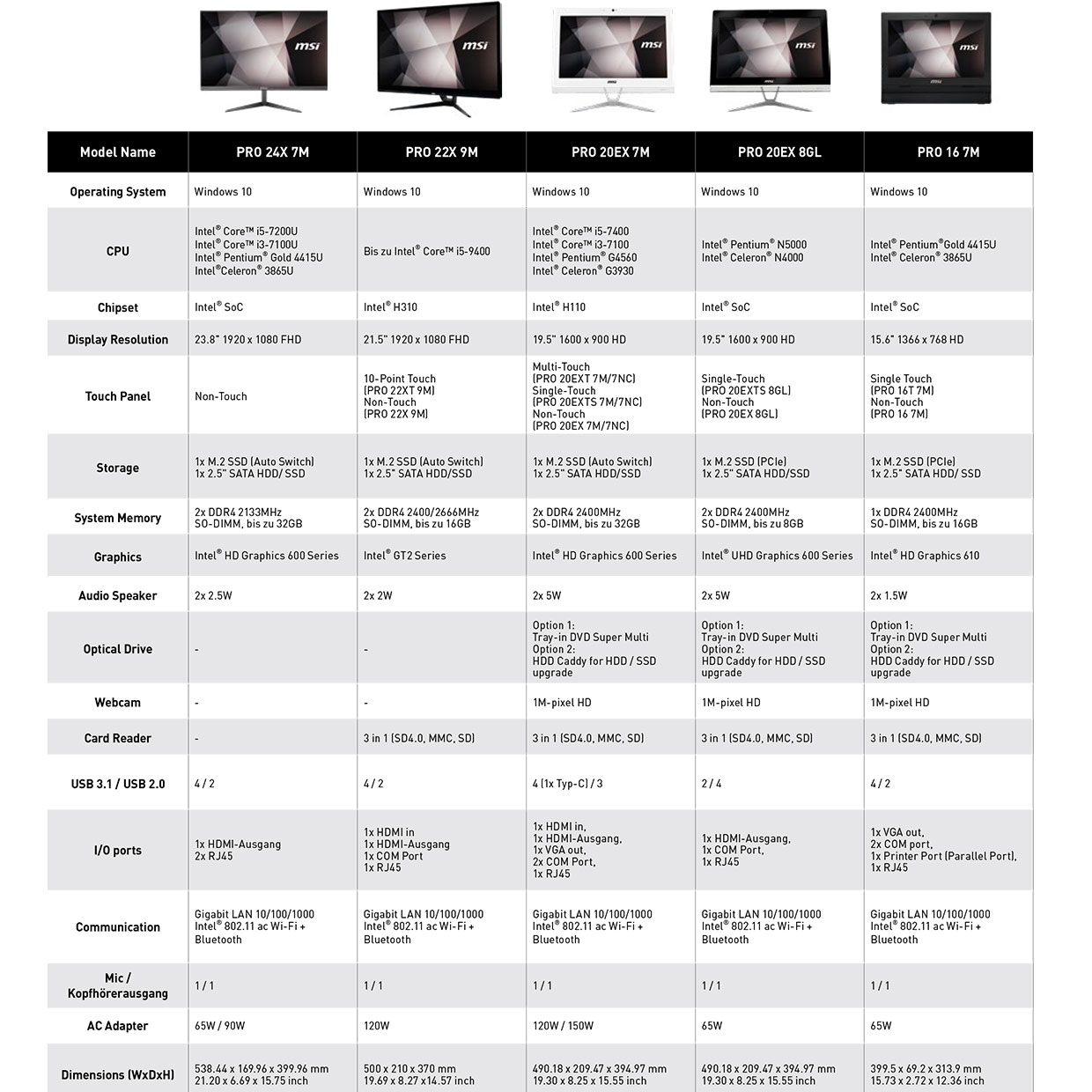 msi msi msi msi msi

| Model Name | PRO 24X 7M | PRO 22X 9M | PRO 20EX 7M | PRO 20EX 8GL | PRO 16 7M |
|---|---|---|---|---|---|
| Operating System | Windows 10 | Windows 10 | Windows 10 | Windows 10 | Windows 10 |
| CPU | Intel® Core™ i5-7200U Intel® Core™ i3-7100U Intel® Pentium® Gold 4415U Intel®Celeron® 3865U | Bis zu Intel® Core™ i5-9400 | Intel® Core™ i5-7400 Intel® Core™ i3-7100 Intel® Pentium® G4560 Intel® Celeron® G3930 | Intel® Pentium® N5000 Intel® Celeron® N4000 | Intel® Pentium®Gold 4415U Intel® Celeron® 3865U |
| Chipset | Intel® SoC | Intel® H310 | Intel® H110 | Intel® SoC | Intel® SoC |
| Display Resolution | 23.8" 1920 x 1080 FHD | 21.5" 1920 x 1080 FHD | 19.5" 1600 x 900 HD | 19.5" 1600 x 900 HD | 15.6" 1366 x 768 HD |
| Touch Panel | Non-Touch | 10-Point Touch (PRO 22XT 9M) Non-Touch (PRO 22X 9M) | Multi-Touch (PRO 20EXT 7M/7NC) Single-Touch (PRO 20EXTS 7M/7NC) Non-Touch (PRO 20EX 7M/7NC) | Single-Touch (PRO 20EXTS 8GL) Non-Touch (PRO 20EX 8GL) | Single Touch (PRO 16T 7M) Non-Touch (PRO 16 7M) |
| Storage | 1x M.2 SSD (Auto Switch) 1x 2.5" SATA HDD/ SSD | 1x M.2 SSD (Auto Switch) 1x 2.5" SATA HDD/SSD | 1x M.2 SSD (Auto Switch) 1x 2.5" SATA HDD/SSD | 1x M.2 SSD (PCIe) 1x 2.5" SATA HDD/SSD | 1x M.2 SSD (PCIe) 1x 2.5" SATA HDD/ SSD |
| System Memory | 2x DDR4 2133MHz SO-DIMM, bis zu 32GB | 2x DDR4 2400/2666MHz SO-DIMM, bis zu 16GB | 2x DDR4 2400MHz SO-DIMM, bis zu 32GB | 2x DDR4 2400MHz SO-DIMM, bis zu 8GB | 1x DDR4 2400MHz SO-DIMM, bis zu 16GB |
| Graphics | Intel® HD Graphics 600 Series | Intel® GT2 Series | Intel® HD Graphics 600 Series | Intel® UHD Graphics 600 Series | Intel® HD Graphics 610 |
| Audio Speaker | 2x 2.5W | 2x 2W | 2x 5W | 2x 5W | 2x 1.5W |
| Optical Drive | - | - | Option 1: Tray-in DVD Super Multi Option 2: HDD Caddy for HDD / SSD upgrade | Option 1: Tray-in DVD Super Multi Option 2: HDD Caddy for HDD / SSD upgrade | Option 1: Tray-in DVD Super Multi Option 2: HDD Caddy for HDD / SSD upgrade |
| Webcam | - | - | 1M-pixel HD | 1M-pixel HD | 1M-pixel HD |
| Card Reader | - | 3 in 1 (SD4.0, MMC, SD) | 3 in 1 (SD4.0, MMC, SD) | 3 in 1 (SD4.0, MMC, SD) | 3 in 1 (SD4.0, MMC, SD) |
| USB 3.1 / USB 2.0 | 4 / 2 | 4 / 2 | 4 (1x Typ-C) / 3 | 2 / 4 | 4 / 2 |
| I/O ports | 1x HDMI-Ausgang 2x RJ45 | 1x HDMI in 1x HDMI-Ausgang 1x COM Port 1x RJ45 | 1x HDMI in, 1x HDMI-Ausgang, 1x VGA out, 2x COM Port, 1x RJ45 | 1x HDMI-Ausgang, 1x COM Port, 1x RJ45 | 1x VGA out, 2x COM port, 1x Printer Port (Parallel Port), 1x RJ45 |
| Communication | Gigabit LAN 10/100/1000 Intel® 802.11 ac Wi-Fi + Bluetooth | Gigabit LAN 10/100/1000 Intel® 802.11 ac Wi-Fi + Bluetooth | Gigabit LAN 10/100/1000 Intel® 802.11 ac Wi-Fi + Bluetooth | Gigabit LAN 10/100/1000 Intel® 802.11 ac Wi-Fi + Bluetooth | Gigabit LAN 10/100/1000 Intel® 802.11 ac Wi-Fi + Bluetooth |
| Mic / Kopfhörerausgang | 1 / 1 | 1 / 1 | 1 / 1 | 1 / 1 | 1 / 1 |
| AC Adapter | 65W / 90W | 120W | 120W / 150W | 65W | 65W |
| Dimensions (WxDxH) | 538.44 x 169.96 x 399.96 mm 21.20 x 6.69 x 15.75 inch | 500 x 210 x 370 mm 19.69 x 8.27 x 14.57 inch | 490.18 x 209.47 x 394.97 mm 19.30 x 8.25 x 15.55 inch | 490.18 x 209.47 x 394.97 mm 19.30 x 8.25 x 15.55 inch | 399.5 x 69.2 x 313.9 mm 15.73 x 2.72 x 12.36 inch |